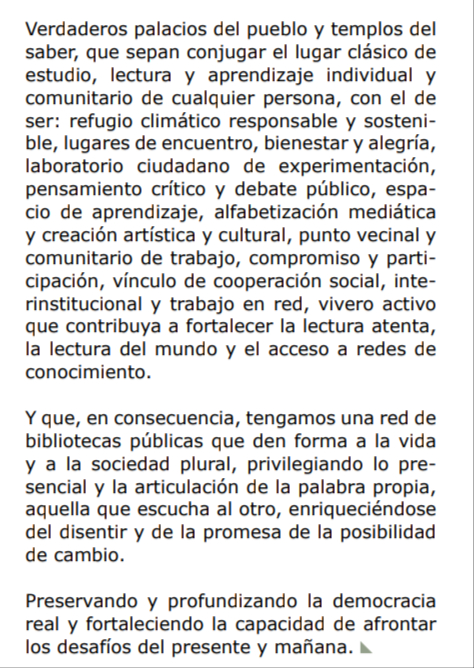 Verdaderos palacios del pueblo y templos del saber, que sepan conjugar el lugar clásico de estudio, lectura y aprendizaje individual y comunitario de cualquier persona, con el de ser: refugio climático responsable y sostenible, lugares de encuentro, bienestar y alegría, laboratorio ciudadano de experimentación, pensamiento crítico y debate público, espacio de aprendizaje, alfabetización mediática y creación artística y cultural, punto vecinal y comunitario de trabajo, compromiso y participación, vínculo de cooperación social, interinstitucional y trabajo en red, vivero activo que contribuya a fortalecer la lectura atenta, la lectura del mundo y el acceso a redes de conocimiento.

Y que, en consecuencia, tengamos una red de bibliotecas públicas que den forma a la vida y a la sociedad plural, privilegiando lo presencial y la articulación de la palabra propia, aquella que escucha al otro, enriqueciéndose del disentir y de la promesa de la posibilidad de cambio.

Preservando y profundizando la democracia real y fortaleciendo la capacidad de afrontar los desafíos del presente y mañana.